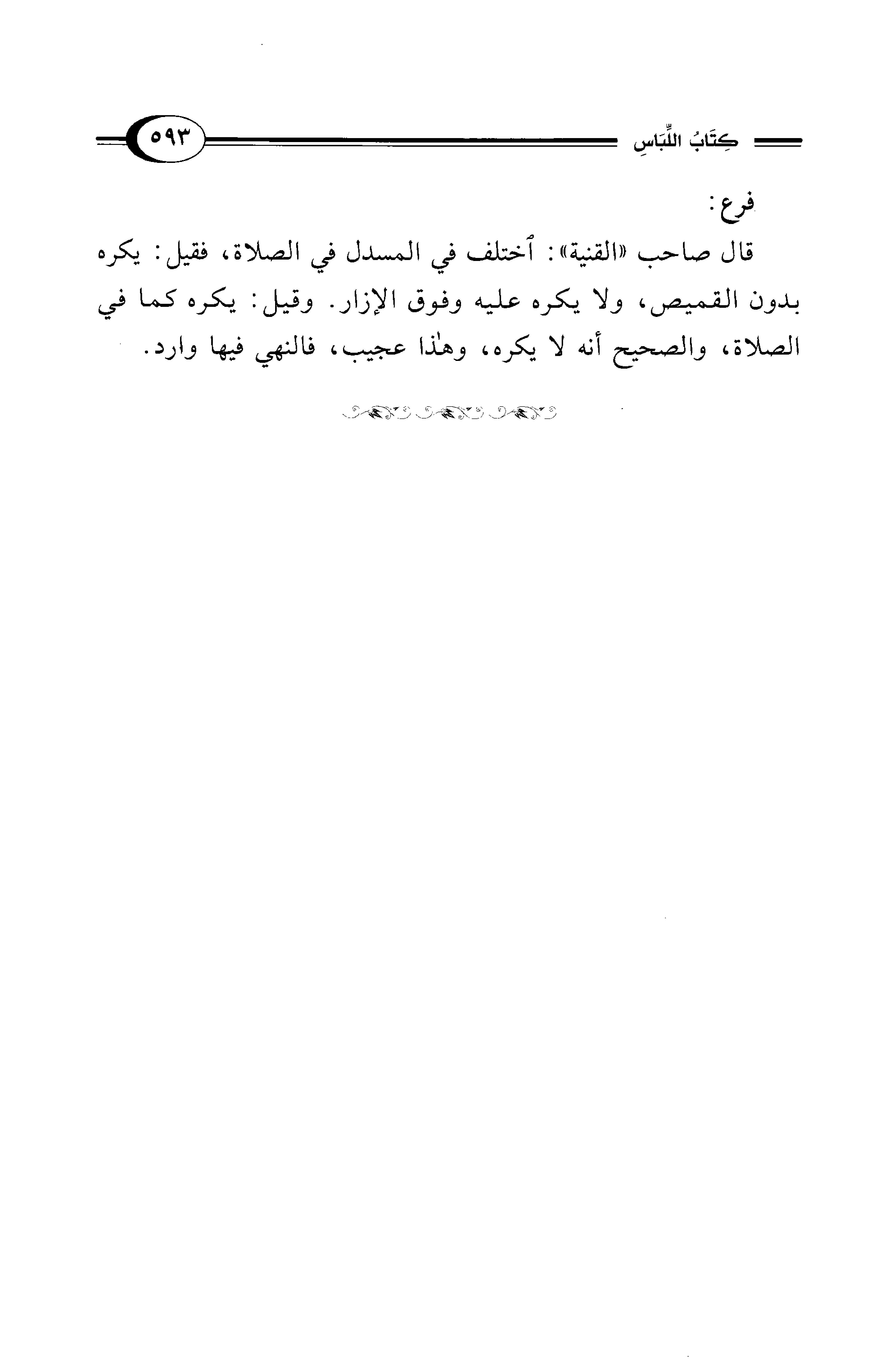 كِتَابُ اللِّبَاسِ ٥٩٣

فرع:

قال صاحب «القنية»: ٱختلف في المسدل في الصلاة، فقيل: يكره بدون القميص، ولا يكره عليه وفوق الإزار. وقيل: يكره كما في الصلاة، والصحيح أنه لا يكره، وهٰذا عجيب، فالنهي فيها وارد.